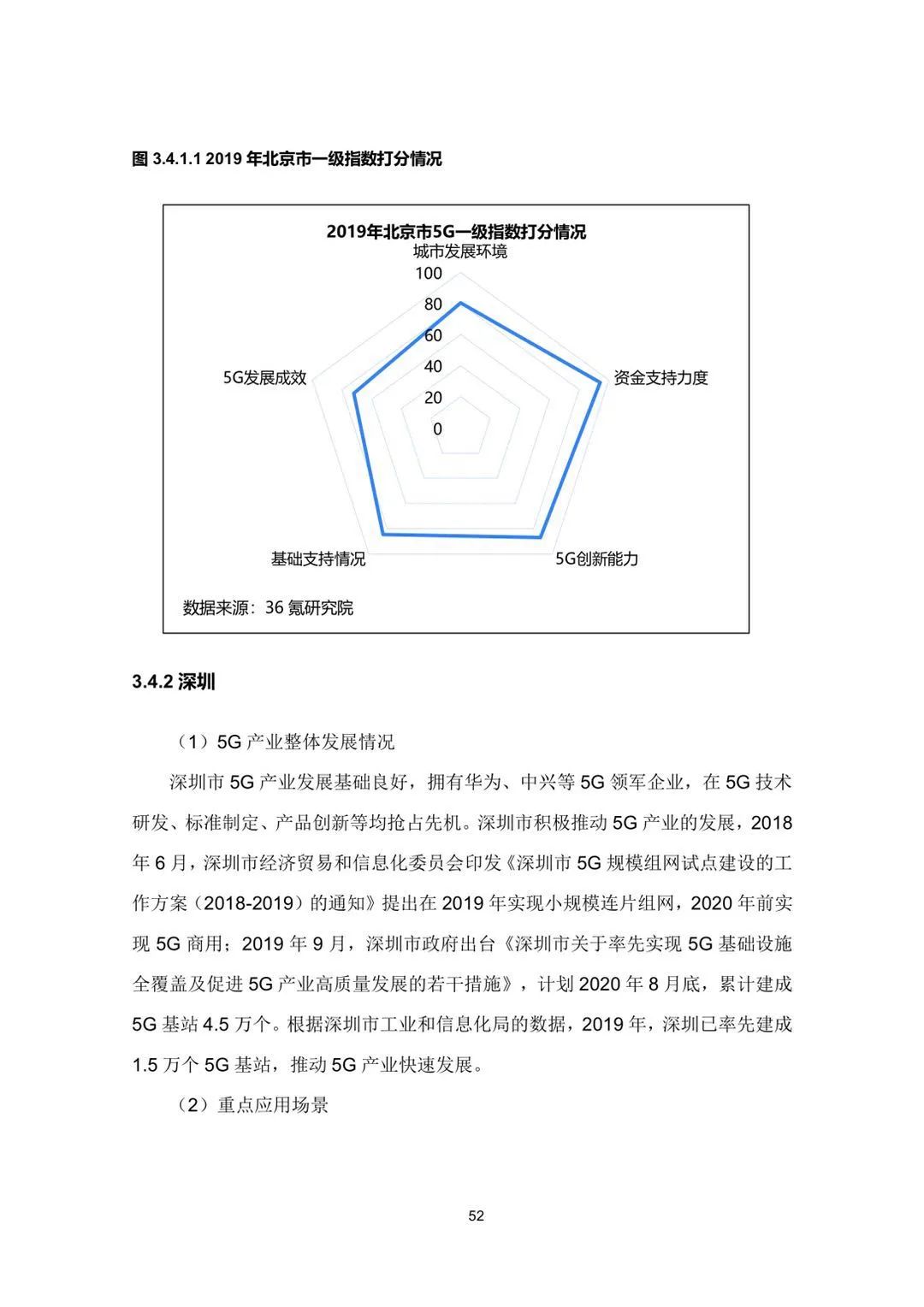 图 3.4.1.1 2019 年北京市一级指数打分情况

2019年北京市5G一级指数打分情况

城市发展环境

100

80

60

40

20

0

资金支持力度

5G创新能力

基础支持情况

5G发展成效

数据来源：36 氪研究院

3.4.2 深圳

（1）5G 产业整体发展情况

深圳市 5G 产业发展基础良好，拥有华为、中兴等 5G 领军企业，在 5G 技术研发、标准制定、产品创新等均抢占先机。深圳市积极推动 5G 产业的发展，2018 年 6 月，深圳市经济贸易和信息化委员会印发《深圳市 5G 规模组网试点建设的工作方案（2018-2019）的通知》提出在 2019 年实现小规模连片组网，2020 年前实现 5G 商用；2019 年 9 月，深圳市政府出台《深圳市关于率先实现 5G 基础设施全覆盖及促进 5G 产业高质量发展的若干措施》，计划 2020 年 8 月底，累计建成 5G 基站 4.5 万个。根据深圳市工业和信息化局的数据，2019 年，深圳已率先建成 1.5 万个 5G 基站，推动 5G 产业快速发展。

（2）重点应用场景

52